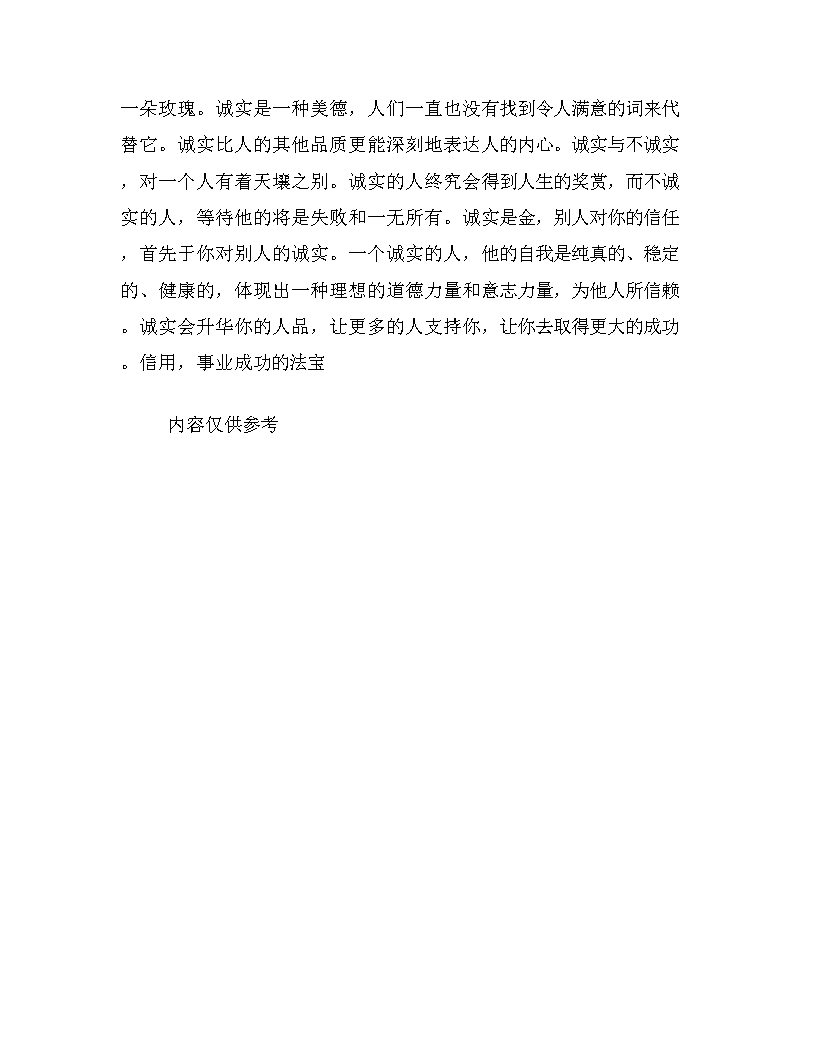 一朵玫瑰。诚实是一种美德，人们一直也没有找到令人满意的词来代替它。诚实比人的其他品质更能深刻地表达人的内心。诚实与不诚实，对一个人有着天壤之别。诚实的人终究会得到人生的奖赏，而不诚实的人，等待他的将是失败和一无所有。诚实是金，别人对你的信任，首先于你对别人的诚实。一个诚实的人，他的自我是纯真的、稳定的、健康的，体现出一种理想的道德力量和意志力量，为他人所信赖。诚实会升华你的人品，让更多的人支持你，让你去取得更大的成功。信用，事业成功的法宝

内容仅供参考